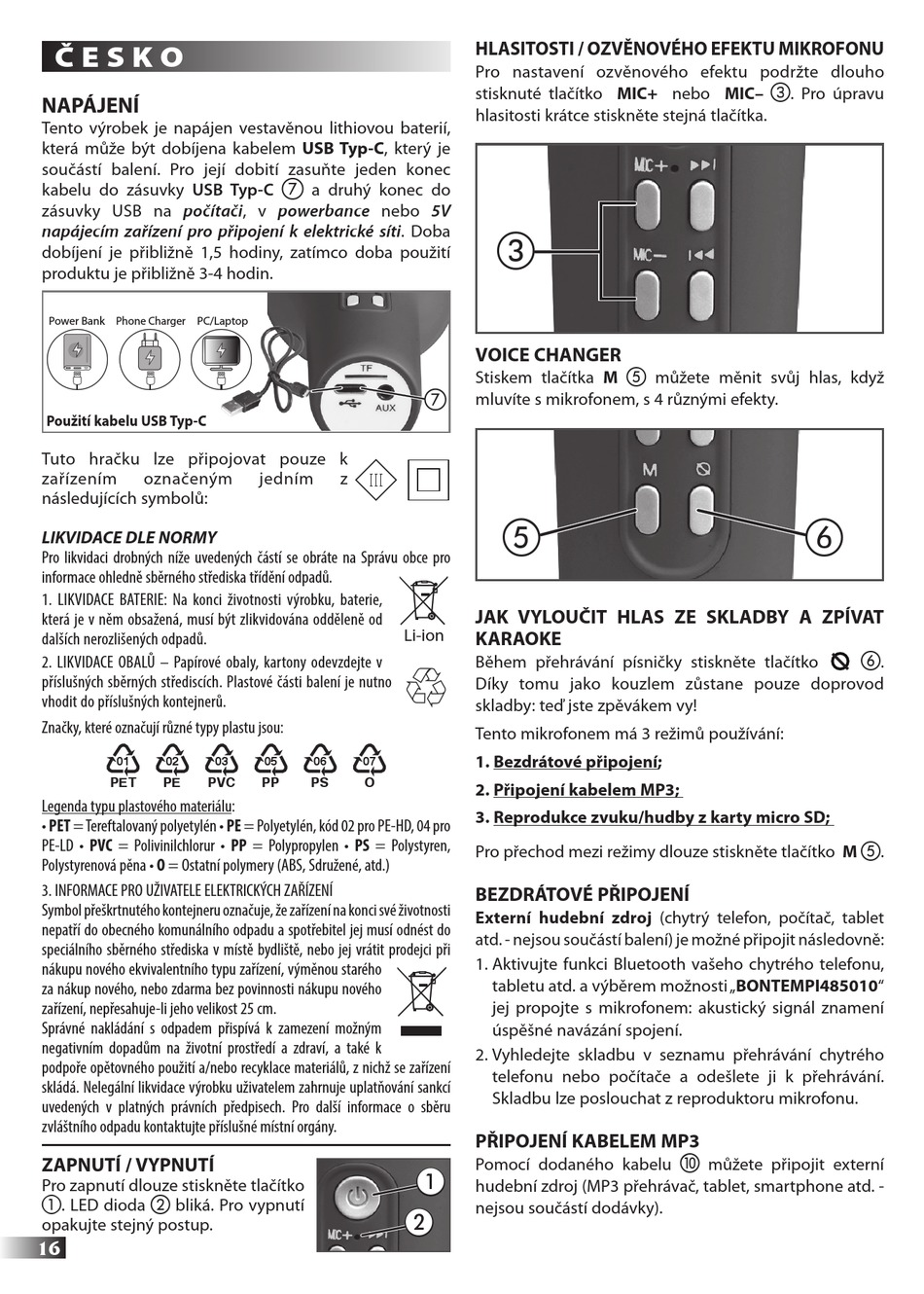 ČESKO

NAPÁJENÍ
Tento výrobek je napájen vestavěnou lithiovou baterií, která může být dobíjena kabelem USB Typ-C, který je součástí balení. Pro její dobití zasuňte jeden konec kabelu do zásuvky USB Typ-C ⑦ a druhý konec do zásuvky USB na počítači, v powerbance nebo 5V napájecím zařízení pro připojení k elektrické síti. Doba dobíjení je přibližně 1,5 hodiny, zatímco doba použití produktu je přibližně 3-4 hodin.

Power Bank Phone Charger PC/Laptop
TF
AUX
⑦
Použití kabelu USB Typ-C

Tuto hračku lze připojovat pouze k zařízením označeným jedním z následujících symbolů:
III

LIKVIDACE DLE NORMY
Pro likvidaci drobných níže uvedených částí se obráte na Správu obce pro informace ohledně sběrného střediska třídění odpadů.
1. LIKVIDACE BATERIE: Na konci životnosti výrobku, baterie, která je v něm obsažená, musí být zlikvidována odděleně od dalších nerozlišených odpadů.
Li-ion
2. LIKVIDACE OBALŮ – Papírové obaly, kartony odevzdejte v příslušných sběrných střediscích. Plastové části balení je nutno vhodit do příslušných kontejnerů.
Značky, které označují různé typy plastu jsou:
01 PET 02 PE 03 PVC 05 PP 06 PS 07 O
Legenda typu plastového materiálu:
• PET = Tereftalovaný polyetylén • PE = Polyetylén, kód 02 pro PE-HD, 04 pro PE-LD • PVC = Polivinilchlorur • PP = Polypropylen • PS = Polystyren, Polystyrenová pěna • O = Ostatní polymery (ABS, Sdružené, atd.)
3. INFORMACE PRO UŽIVATELE ELEKTRICKÝCH ZAŘÍZENÍ
Symbol přeškrtnutého kontejneru označuje, že zařízení na konci své životnosti nepatří do obecného komunálního odpadu a spotřebitel jej musí odnést do speciálního sběrného střediska v místě bydliště, nebo jej vrátit prodejci při nákupu nového ekvivalentního typu zařízení, výměnou starého za nákup nového, nebo zdarma bez povinnosti nákupu nového zařízení, nepřesahuje-li jeho velikost 25 cm.
Správné nakládání s odpadem přispívá k zamezení možným negativním dopadům na životní prostředí a zdraví, a také k podpoře opětovného použití a/nebo recyklace materiálů, z nichž se zařízení skládá. Nelegální likvidace výrobku uživatelem zahrnuje uplatňování sankcí uvedených v platných právních předpisech. Pro další informace o sběru zvláštního odpadu kontaktujte příslušné místní orgány.

ZAPNUTÍ / VYPNUTÍ
Pro zapnutí dlouze stiskněte tlačítko ①. LED dioda ② bliká. Pro vypnutí opakujte stejný postup.
①
②
MIC+

16

HLASITOSTI / OZVĚNOVÉHO EFEKTU MIKROFONU
Pro nastavení ozvěnového efektu podržte dlouho stisknuté tlačítko MIC+ nebo MIC– ③. Pro úpravu hlasitosti krátce stiskněte stejná tlačítka.
MIC+ MIC–
③

VOICE CHANGER
Stiskem tlačítka M ⑤ můžete měnit svůj hlas, když mluvíte s mikrofonem, s 4 různými efekty.
M
⑤ ⑥

JAK VYLOUČIT HLAS ZE SKLADBY A ZPÍVAT KARAOKE
Během přehrávání písničky stiskněte tlačítko ⑥. Díky tomu jako kouzlem zůstane pouze doprovod skladby: teď jste zpěvákem vy!
Tento mikrofonem má 3 režimů používání:
1. Bezdrátové připojení;
2. Připojení kabelem MP3;
3. Reprodukce zvuku/hudby z karty micro SD;
Pro přechod mezi režimy dlouze stiskněte tlačítko M ⑤.

BEZDRÁTOVÉ PŘIPOJENÍ
Externí hudební zdroj (chytrý telefon, počítač, tablet atd. - nejsou součástí balení) je možné připojit následovně:
1. Aktivujte funkci Bluetooth vašeho chytrého telefonu, tabletu atd. a výběrem možnosti „BONTEMPI485010“ jej propojte s mikrofonem: akustický signál znamení úspěšné navázání spojení.
2. Vyhledejte skladbu v seznamu přehrávání chytrého telefonu nebo počítače a odešlete ji k přehrávání. Skladbu lze poslouchat z reproduktoru mikrofonu.

PŘIPOJENÍ KABELEM MP3
Pomocí dodaného kabelu ⑩ můžete připojit externí hudební zdroj (MP3 přehrávač, tablet, smartphone atd. - nejsou součástí dodávky).